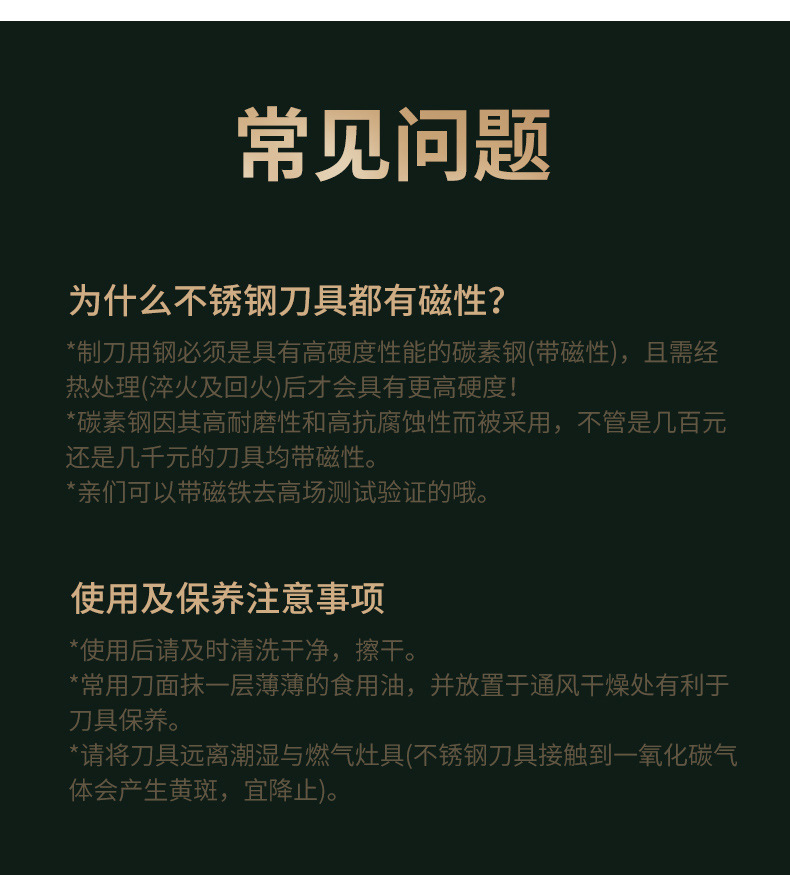 常见问题

为什么不锈钢刀具都有磁性?

*制刀用钢必须是具有高硬度性能的碳素钢(带磁性)，且需经热处理(淬火及回火)后才会具有更高硬度！

*碳素钢因其高耐磨性和高抗腐蚀性而被采用，不管是几百元还是几千元的刀具均带磁性。

*亲们可以带磁铁去高场测试验证的哦。

使用及保养注意事项

*使用后请及时清洗干净，擦干。

*常用刀面抹一层薄薄的食用油，并放置于通风干燥处有利于刀具保养。

*请将刀具远离潮湿与燃气灶具(不锈钢刀具接触到一氧化碳气体会产生黄斑，宜降止)。